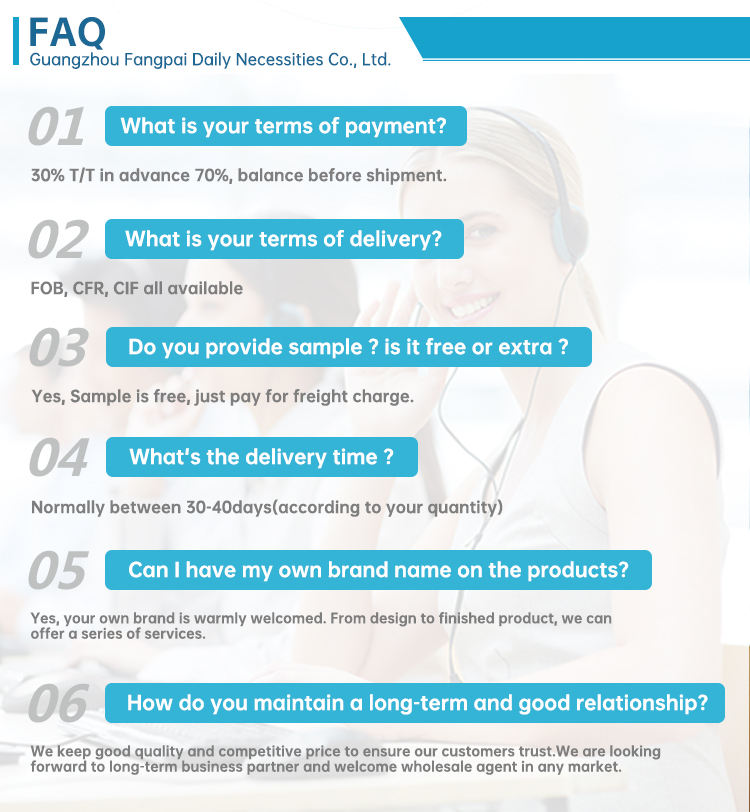 FAQ
Guangzhou Fangpai Daily Necessities Co., Ltd.

01 What is your terms of payment?

30% T/T in advance 70%, balance before shipment.

02 What is your terms of delivery?

FOB, CFR, CIF all available

03 Do you provide sample ? is it free or extra ?

Yes, Sample is free, just pay for freight charge.

04 What's the delivery time ?

Normally between 30-40days(according to your quantity)

05 Can I have my own brand name on the products?

Yes, your own brand is warmly welcomed. From design to finished product, we can offer a series of services.

06 How do you maintain a long-term and good relationship?

We keep good quality and competitive price to ensure our customers trust.We are looking forward to long-term business partner and welcome wholesale agent in any market.